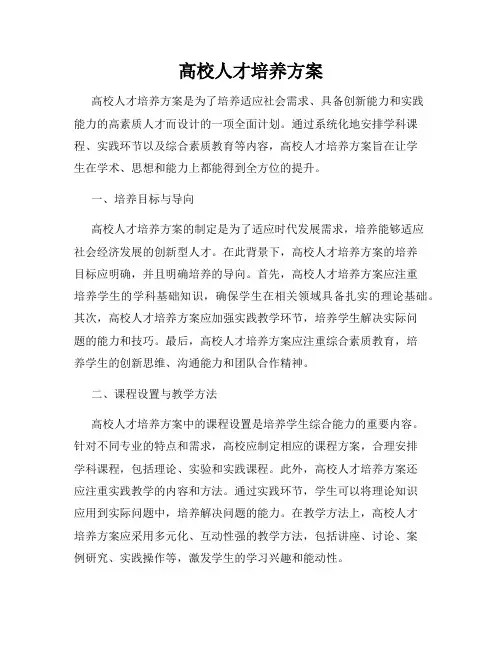 高校人才培养方案

高校人才培养方案是为了培养适应社会需求、具备创新能力和实践能力的高素质人才而设计的一项全面计划。通过系统化地安排学科课程、实践环节以及综合素质教育等内容，高校人才培养方案旨在让学生在学术、思想和能力上都能得到全方位的提升。

一、培养目标与导向

高校人才培养方案的制定是为了适应时代发展需求，培养能够适应社会经济发展的创新型人才。在此背景下，高校人才培养方案的培养目标应明确，并且明确培养的导向。首先，高校人才培养方案应注重培养学生的学科基础知识，确保学生在相关领域具备扎实的理论基础。其次，高校人才培养方案应加强实践教学环节，培养学生解决实际问题的能力和技巧。最后，高校人才培养方案应注重综合素质教育，培养学生的创新思维、沟通能力和团队合作精神。

二、课程设置与教学方法

高校人才培养方案中的课程设置是培养学生综合能力的重要内容。针对不同专业的特点和需求，高校应制定相应的课程方案，合理安排学科课程，包括理论、实验和实践课程。此外，高校人才培养方案还应注重实践教学的内容和方法。通过实践环节，学生可以将理论知识应用到实际问题中，培养解决问题的能力。在教学方法上，高校人才培养方案应采用多元化、互动性强的教学方法，包括讲座、讨论、案例研究、实践操作等，激发学生的学习兴趣和能动性。